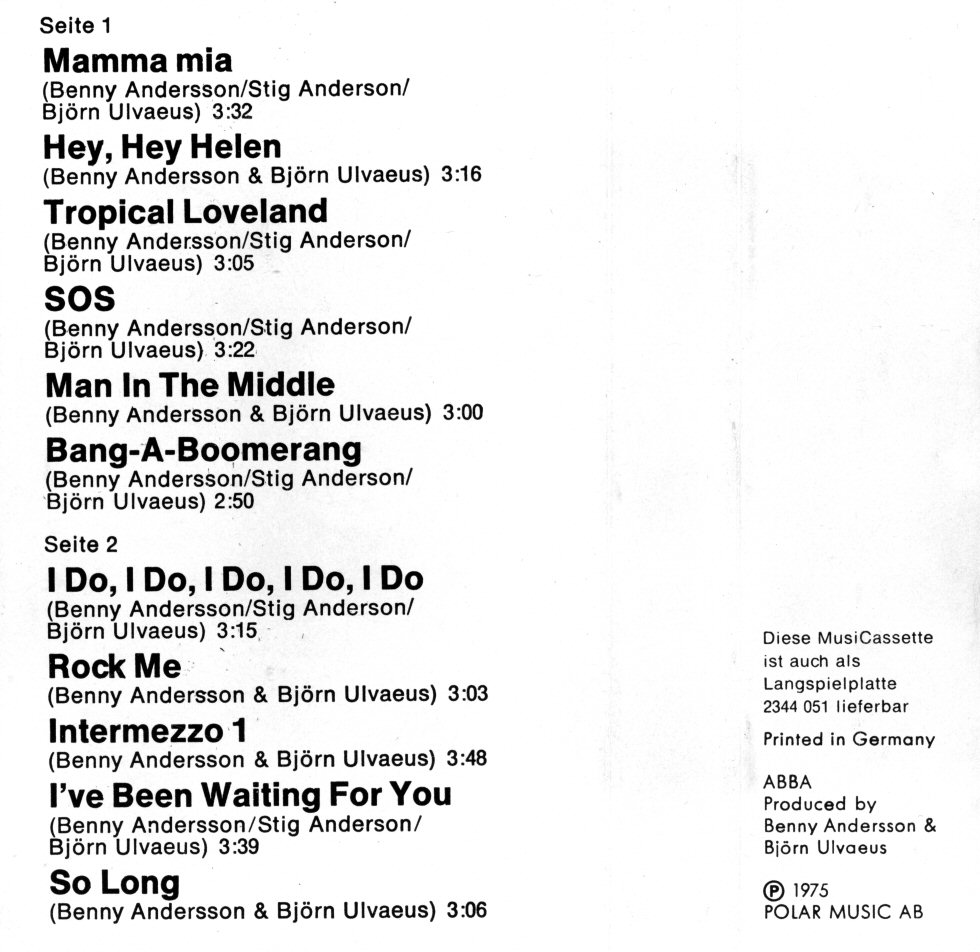 Seite 1

Mamma mia
(Benny Andersson/Stig Anderson/ Björn Ulvaeus) 3:32

Hey, Hey Helen
(Benny Andersson & Björn Ulvaeus) 3:16

Tropical Loveland
(Benny Andersson/Stig Anderson/ Björn Ulvaeus) 3:05

SOS
(Benny Andersson/Stig Anderson/ Björn Ulvaeus) 3:22

Man In The Middle
(Benny Andersson & Björn Ulvaeus) 3:00

Bang-A-Boomerang
(Benny Andersson/Stig Anderson/ Björn Ulvaeus) 2:50

Seite 2

I Do, I Do, I Do, I Do, I Do
(Benny Andersson/Stig Anderson/ Björn Ulvaeus) 3:15

Rock Me
(Benny Andersson & Björn Ulvaeus) 3:03

Intermezzo 1
(Benny Andersson & Björn Ulvaeus) 3:48

I've Been Waiting For You
(Benny Andersson/Stig Anderson/ Björn Ulvaeus) 3:39

So Long
(Benny Andersson & Björn Ulvaeus) 3:06

Diese MusiCassette ist auch als Langspielplatte 2344 051 lieferbar

Printed in Germany

ABBA
Produced by
Benny Andersson & Björn Ulvaeus

℗ 1975
POLAR MUSIC AB